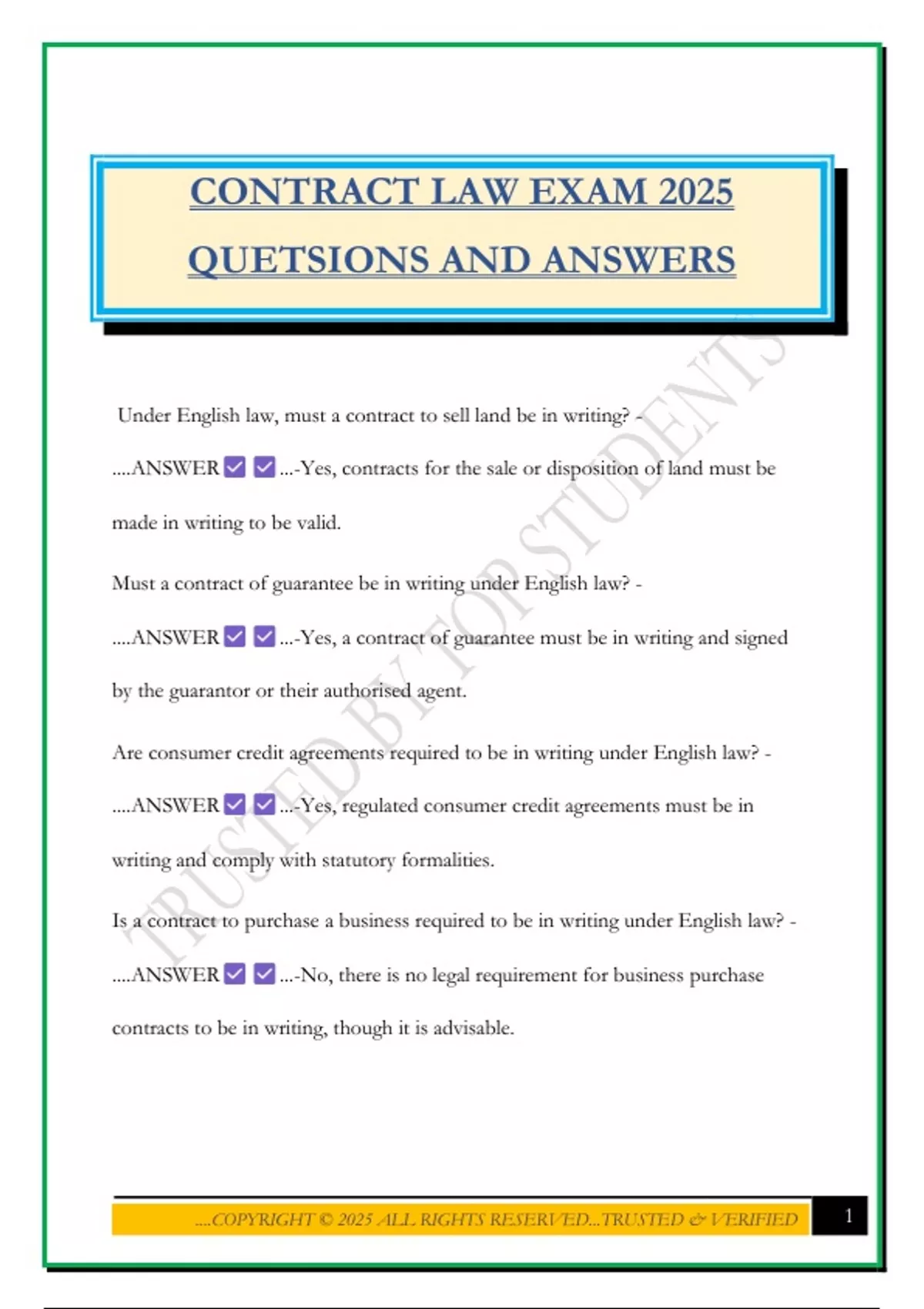 CONTRACT LAW EXAM 2025

QUETSIONS AND ANSWERS

TRUSTED BY TOP STUDENTS

Under English law, must a contract to sell land be in writing? - ....ANSWER ☑ ☑ ...-Yes, contracts for the sale or disposition of land must be made in writing to be valid.

Must a contract of guarantee be in writing under English law? - ....ANSWER ☑ ☑ ...-Yes, a contract of guarantee must be in writing and signed by the guarantor or their authorised agent.

Are consumer credit agreements required to be in writing under English law? - ....ANSWER ☑ ☑ ...-Yes, regulated consumer credit agreements must be in writing and comply with statutory formalities.

Is a contract to purchase a business required to be in writing under English law? - ....ANSWER ☑ ☑ ...-No, there is no legal requirement for business purchase contracts to be in writing, though it is advisable.

....COPYRIGHT © 2025 ALL RIGHTS RESERVED...TRUSTED & VERIFIED

1